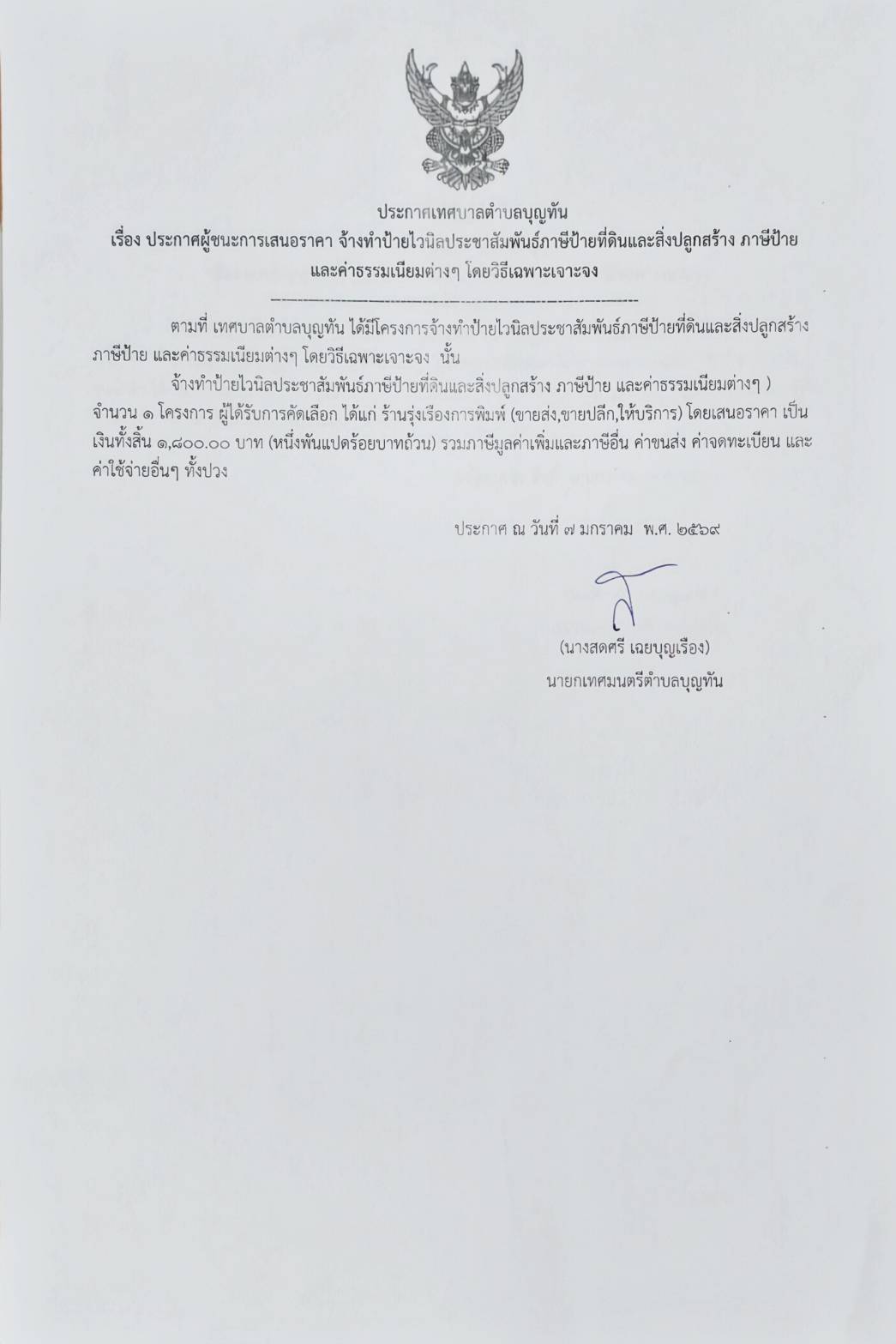 ประกาศเทศบาลตำบลบุญทัน
เรื่อง ประกาศผู้ชนะการเสนอราคา จ้างทำป้ายไวนิลประชาสัมพันธ์ภาษีป้ายที่ดินและสิ่งปลูกสร้าง ภาษีป้าย และค่าธรรมเนียมต่างๆ โดยวิธีเฉพาะเจาะจง

ตามที่ เทศบาลตำบลบุญทัน ได้มีโครงการจ้างทำป้ายไวนิลประชาสัมพันธ์ภาษีป้ายที่ดินและสิ่งปลูกสร้าง ภาษีป้าย และค่าธรรมเนียมต่างๆ โดยวิธีเฉพาะเจาะจง นั้น

จ้างทำป้ายไวนิลประชาสัมพันธ์ภาษีป้ายที่ดินและสิ่งปลูกสร้าง ภาษีป้าย และค่าธรรมเนียมต่างๆ ) จำนวน ๑ โครงการ ผู้ได้รับการคัดเลือก ได้แก่ ร้านรุ่งเรืองการพิมพ์ (ขายส่ง,ขายปลีก,ให้บริการ) โดยเสนอราคา เป็นเงินทั้งสิ้น ๑,๘๐๐.๐๐ บาท (หนึ่งพันแปดร้อยบาทถ้วน) รวมภาษีมูลค่าเพิ่มและภาษีอื่น ค่าขนส่ง ค่าจดทะเบียน และค่าใช้จ่ายอื่นๆ ทั้งปวง

ประกาศ ณ วันที่ ๗ มกราคม พ.ศ. ๒๕๖๙

(นางสดศรี เฉยบุญเรือง)
นายกเทศมนตรีตำบลบุญทัน